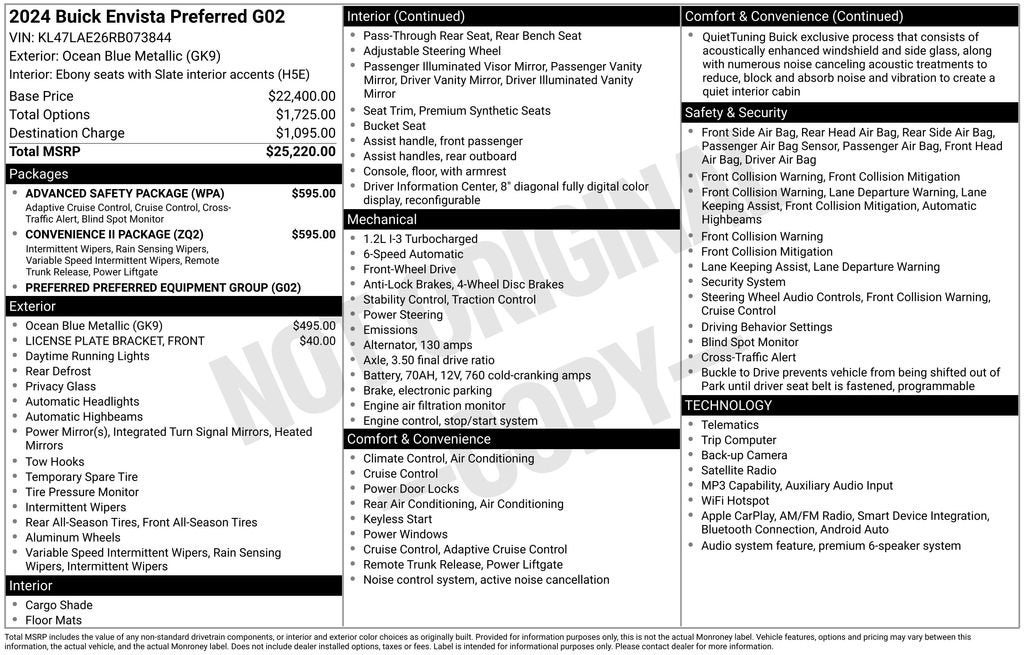 2024 Buick Envista Preferred G02
VIN: KL47LAE26RB073844
Exterior: Ocean Blue Metallic (GK9)
Interior: Ebony seats with Slate interior accents (H5E)

| | |
|---|---|
| Base Price | $22,400.00 |
| Total Options | $1,725.00 |
| Destination Charge | $1,095.00 |
| Total MSRP | $25,220.00 |

Packages
- ADVANCED SAFETY PACKAGE (WPA) $595.00
Adaptive Cruise Control, Cruise Control, Cross-Traffic Alert, Blind Spot Monitor
- CONVENIENCE II PACKAGE (ZQ2) $595.00
Intermittent Wipers, Rain Sensing Wipers, Variable Speed Intermittent Wipers, Remote Trunk Release, Power Liftgate
- PREFERRED PREFERRED EQUIPMENT GROUP (G02)

Exterior
- Ocean Blue Metallic (GK9) $495.00
- LICENSE PLATE BRACKET, FRONT $40.00
- Daytime Running Lights
- Rear Defrost
- Privacy Glass
- Automatic Headlights
- Automatic Highbeams
- Power Mirror(s), Integrated Turn Signal Mirrors, Heated Mirrors
- Tow Hooks
- Temporary Spare Tire
- Tire Pressure Monitor
- Intermittent Wipers
- Rear All-Season Tires, Front All-Season Tires
- Aluminum Wheels
- Variable Speed Intermittent Wipers, Rain Sensing Wipers, Intermittent Wipers

Interior
- Cargo Shade
- Floor Mats

Interior (Continued)
- Pass-Through Rear Seat, Rear Bench Seat
- Adjustable Steering Wheel
- Passenger Illuminated Visor Mirror, Passenger Vanity Mirror, Driver Vanity Mirror, Driver Illuminated Vanity Mirror
- Seat Trim, Premium Synthetic Seats
- Bucket Seat
- Assist handle, front passenger
- Assist handles, rear outboard
- Console, floor, with armrest
- Driver Information Center, 8" diagonal fully digital color display, reconfigurable

Mechanical
- 1.2L I-3 Turbocharged
- 6-Speed Automatic
- Front-Wheel Drive
- Anti-Lock Brakes, 4-Wheel Disc Brakes
- Stability Control, Traction Control
- Power Steering
- Emissions
- Alternator, 130 amps
- Axle, 3.50 final drive ratio
- Battery, 70AH, 12V, 760 cold-cranking amps
- Brake, electronic parking
- Engine air filtration monitor
- Engine control, stop/start system

Comfort & Convenience
- Climate Control, Air Conditioning
- Cruise Control
- Power Door Locks
- Rear Air Conditioning, Air Conditioning
- Keyless Start
- Power Windows
- Cruise Control, Adaptive Cruise Control
- Remote Trunk Release, Power Liftgate
- Noise control system, active noise cancellation

Comfort & Convenience (Continued)
- QuietTuning Buick exclusive process that consists of acoustically enhanced windshield and side glass, along with numerous noise canceling acoustic treatments to reduce, block and absorb noise and vibration to create a quiet interior cabin

Safety & Security
- Front Side Air Bag, Rear Head Air Bag, Rear Side Air Bag, Passenger Air Bag Sensor, Passenger Air Bag, Front Head Air Bag, Driver Air Bag
- Front Collision Warning, Front Collision Mitigation
- Front Collision Warning, Lane Departure Warning, Lane Keeping Assist, Front Collision Mitigation, Automatic Highbeams
- Front Collision Warning
- Front Collision Mitigation
- Lane Keeping Assist, Lane Departure Warning
- Security System
- Steering Wheel Audio Controls, Front Collision Warning, Cruise Control
- Driving Behavior Settings
- Blind Spot Monitor
- Cross-Traffic Alert
- Buckle to Drive prevents vehicle from being shifted out of Park until driver seat belt is fastened, programmable

TECHNOLOGY
- Telematics
- Trip Computer
- Back-up Camera
- Satellite Radio
- MP3 Capability, Auxiliary Audio Input
- WiFi Hotspot
- Apple CarPlay, AM/FM Radio, Smart Device Integration, Bluetooth Connection, Android Auto
- Audio system feature, premium 6-speaker system

NOT ORIGINAL COPY

Total MSRP includes the value of any non-standard drivetrain components, or interior and exterior color choices as originally built. Provided for information purposes only, this is not the actual Monroney label. Vehicle features, options and pricing may vary between this information, the actual vehicle, and the actual Monroney label. Does not include dealer installed options, taxes or fees. Label is intended for informational purposes only. Please contact dealer for more information.